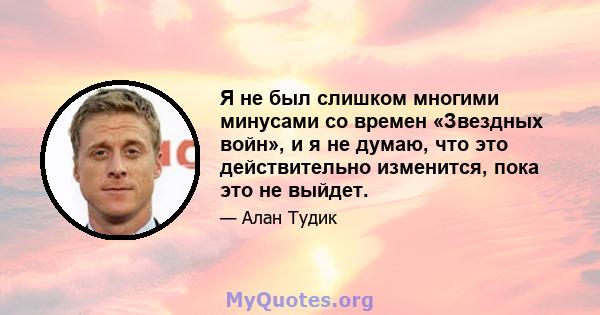 Я не был слишком многими минусами со времен «Звездных войн», и я не думаю, что это действительно изменится, пока это не выйдет.

— Алан Тудик

MyQuotes.org